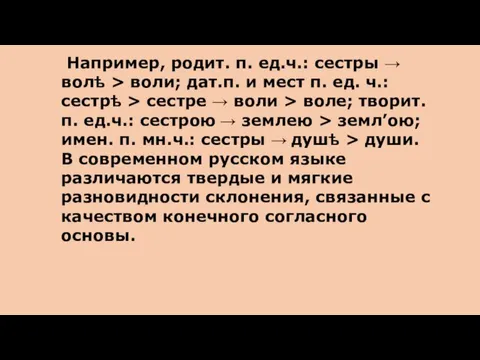 Например, родит. п. ед.ч.: сестры → волѣ > воли; дат.п. и мест п. ед. ч.: сестрѣ > сестре → воли > воле; творит. п. ед.ч.: сестрою → землею > земл’ою; имен. п. мн.ч.: сестры → душѣ > души. В современном русском языке различаются твердые и мягкие разновидности склонения, связанные с качеством конечного согласного основы.